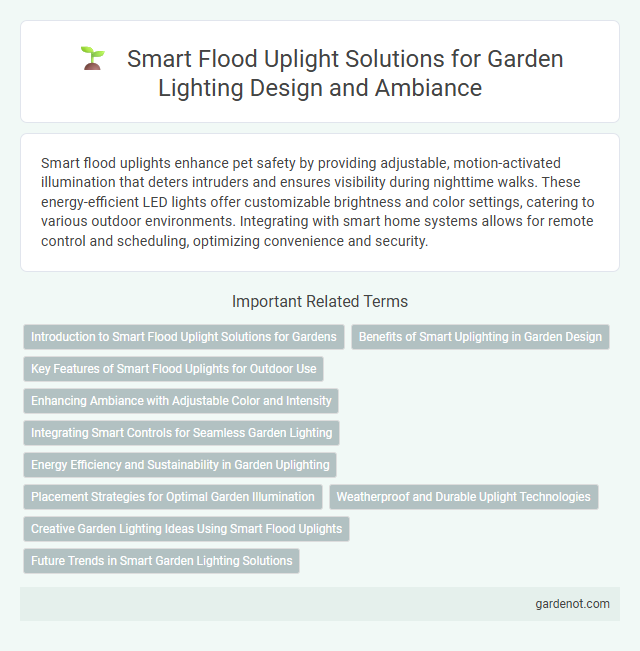 Smart Flood Uplight Solutions for Garden Lighting Design and Ambiance

Smart flood uplights enhance pet safety by providing adjustable, motion-activated illumination that deters intruders and ensures visibility during nighttime walks. These energy-efficient LED lights offer customizable brightness and color settings, catering to various outdoor environments. Integrating with smart home systems allows for remote control and scheduling, optimizing convenience and security.

Important Related Terms

Introduction to Smart Flood Uplight Solutions for Gardens

Benefits of Smart Uplighting in Garden Design

Key Features of Smart Flood Uplights for Outdoor Use

Enhancing Ambiance with Adjustable Color and Intensity

Integrating Smart Controls for Seamless Garden Lighting

Energy Efficiency and Sustainability in Garden Uplighting

Placement Strategies for Optimal Garden Illumination

Weatherproof and Durable Uplight Technologies

Creative Garden Lighting Ideas Using Smart Flood Uplights

Future Trends in Smart Garden Lighting Solutions

gardenot.com